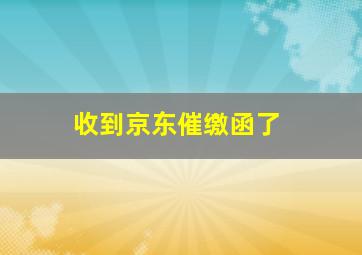 收到京东催缴函了